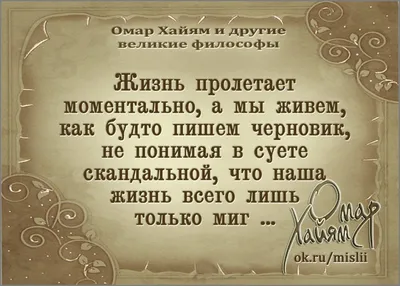 Омар Хайям и другие великие философы

Жизнь пролетает моментально, а мы живем, как будто пишем черновик, не понимая в суете скандальной, что наша жизнь всего лишь только миг ...

Омар Хайям

ok.ru/mislii